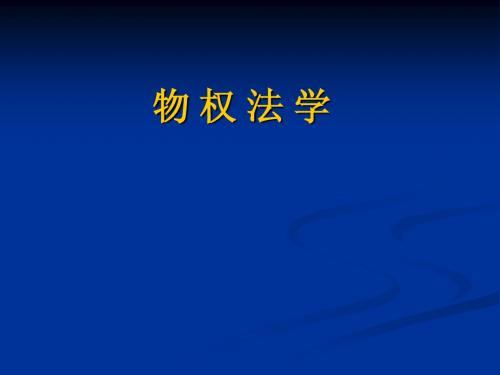 物 权 法 学